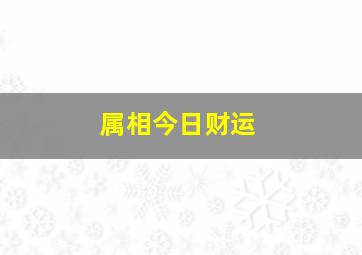 属相今日财运